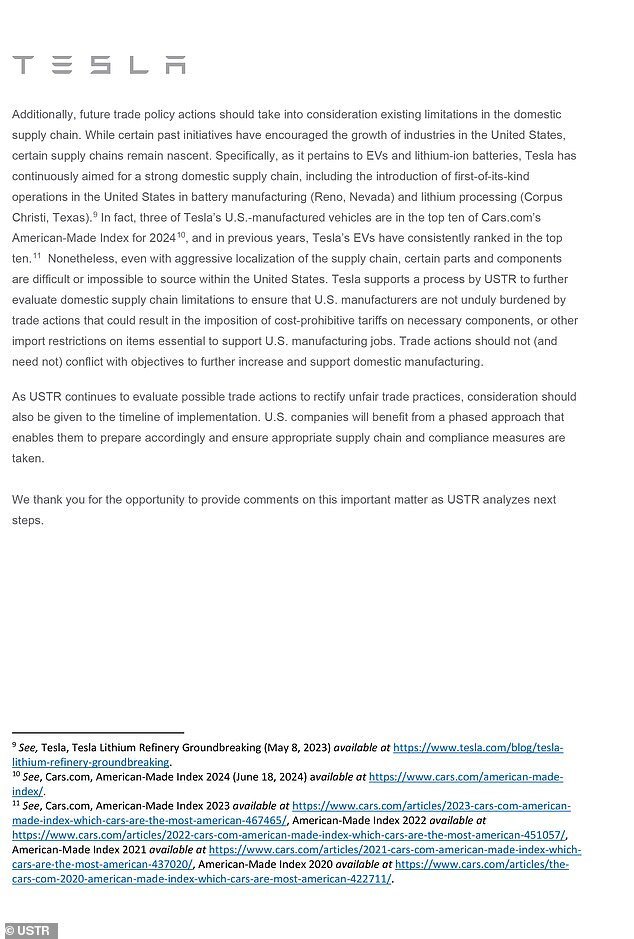 TESLA

Additionally, future trade policy actions should take into consideration existing limitations in the domestic supply chain. While certain past initiatives have encouraged the growth of industries in the United States, certain supply chains remain nascent. Specifically, as it pertains to EVs and lithium-ion batteries, Tesla has continuously aimed for a strong domestic supply chain, including the introduction of first-of-its-kind operations in the United States in battery manufacturing (Reno, Nevada) and lithium processing (Corpus Christi, Texas).$^{9}$ In fact, three of Tesla's U.S.-manufactured vehicles are in the top ten of Cars.com's American-Made Index for 2024$^{10}$, and in previous years, Tesla's EVs have consistently ranked in the top ten.$^{11}$ Nonetheless, even with aggressive localization of the supply chain, certain parts and components are difficult or impossible to source within the United States. Tesla supports a process by USTR to further evaluate domestic supply chain limitations to ensure that U.S. manufacturers are not unduly burdened by trade actions that could result in the imposition of cost-prohibitive tariffs on necessary components, or other import restrictions on items essential to support U.S. manufacturing jobs. Trade actions should not (and need not) conflict with objectives to further increase and support domestic manufacturing.

As USTR continues to evaluate possible trade actions to rectify unfair trade practices, consideration should also be given to the timeline of implementation. U.S. companies will benefit from a phased approach that enables them to prepare accordingly and ensure appropriate supply chain and compliance measures are taken.

We thank you for the opportunity to provide comments on this important matter as USTR analyzes next steps.

$^{9}$ See, Tesla, Tesla Lithium Refinery Groundbreaking (May 8, 2023) available at https://www.tesla.com/blog/tesla-lithium-refinery-groundbreaking.
$^{10}$ See, Cars.com, American-Made Index 2024 (June 18, 2024) available at https://www.cars.com/american-made-index/.
$^{11}$ See, Cars.com, American-Made Index 2023 available at https://www.cars.com/articles/2023-cars-com-american-made-index-which-cars-are-the-most-american-467465/, American-Made Index 2022 available at https://www.cars.com/articles/2022-cars-com-american-made-index-which-cars-are-the-most-american-451057/, American-Made Index 2021 available at https://www.cars.com/articles/2021-cars-com-american-made-index-which-cars-are-the-most-american-437020/, American-Made Index 2020 available at https://www.cars.com/articles/the-cars-com-2020-american-made-index-which-cars-are-most-american-422711/.

© USTR